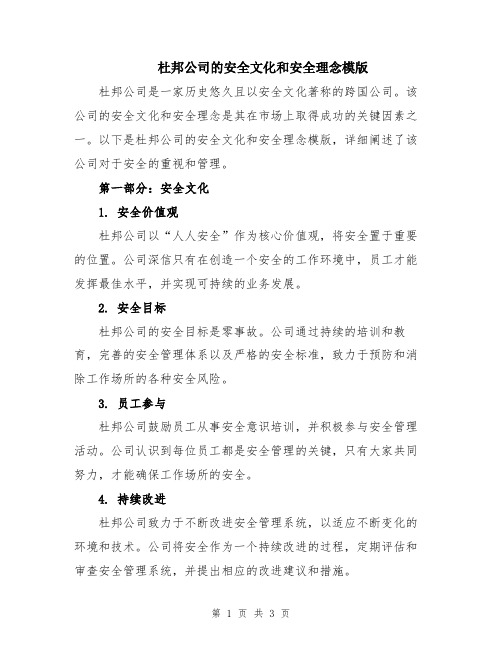 杜邦公司的安全文化和安全理念模版

杜邦公司是一家历史悠久且以安全文化著称的跨国公司。该公司的安全文化和安全理念是其在市场上取得成功的关键因素之一。以下是杜邦公司的安全文化和安全理念模版，详细阐述了该公司对于安全的重视和管理。

第一部分：安全文化

1. 安全价值观

杜邦公司以“人人安全”作为核心价值观，将安全置于重要的位置。公司深信只有在创造一个安全的工作环境中，员工才能发挥最佳水平，并实现可持续的业务发展。

2. 安全目标

杜邦公司的安全目标是零事故。公司通过持续的培训和教育，完善的安全管理体系以及严格的安全标准，致力于预防和消除工作场所的各种安全风险。

3. 员工参与

杜邦公司鼓励员工从事安全意识培训，并积极参与安全管理活动。公司认识到每位员工都是安全管理的关键，只有大家共同努力，才能确保工作场所的安全。

4. 持续改进

杜邦公司致力于不断改进安全管理系统，以适应不断变化的环境和技术。公司将安全作为一个持续改进的过程，定期评估和审查安全管理系统，并提出相应的改进建议和措施。

第 1 页 共 3 页